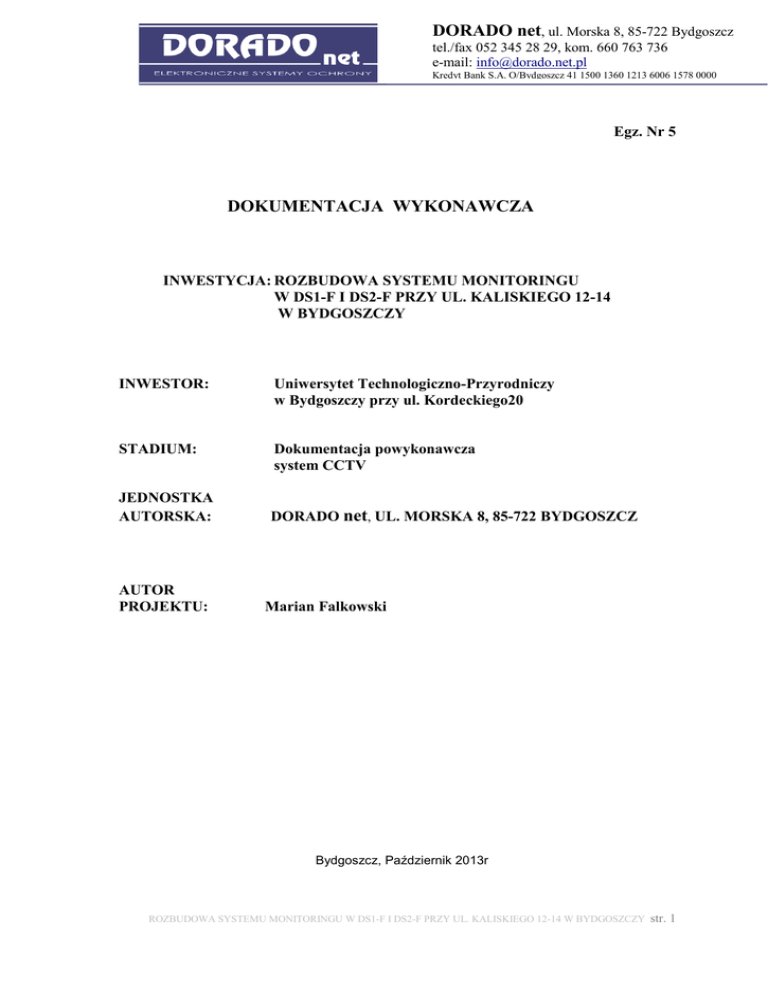 DORADO net
ELEKTRONICZNE SYSTEMY OCHRONY

DORADO net, ul. Morska 8, 85-722 Bydgoszcz
tel./fax 052 345 28 29, kom. 660 763 736
e-mail: info@dorado.net.pl
Kredyt Bank S.A. O/Bydgoszcz 41 1500 1360 1213 6006 1578 0000

Egz. Nr 5

DOKUMENTACJA WYKONAWCZA

INWESTYCJA: ROZBUDOWA SYSTEMU MONITORINGU W DS1-F I DS2-F PRZY UL. KALISKIEGO 12-14 W BYDGOSZCZY

INWESTOR: Uniwersytet Technologiczno-Przyrodniczy w Bydgoszczy przy ul. Kordeckiego20

STADIUM: Dokumentacja powykonawcza system CCTV

JEDNOSTKA AUTORSKA: DORADO net, UL. MORSKA 8, 85-722 BYDGOSZCZ

AUTOR PROJEKTU: Marian Falkowski

Bydgoszcz, Październik 2013r

ROZBUDOWA SYSTEMU MONITORINGU W DS1-F I DS2-F PRZY UL. KALISKIEGO 12-14 W BYDGOSZCZY str. 1